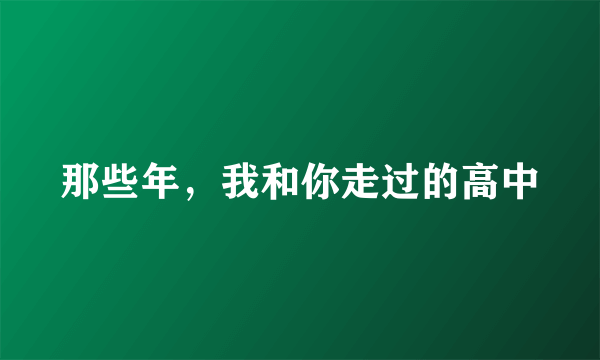 那些年，我和你走过的高中